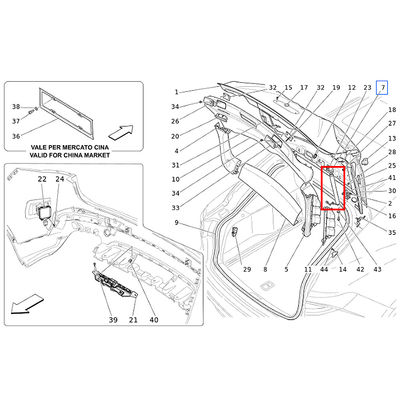 38
37
36
VALE PER MERCATO CINA
VALID FOR CHINA MARKET

22 24
39 21 40

1
34
26
20
4
31
10
34
33
9
32 15 17 32 19 12 23 7
18
27
13
28
25
41
30
2
16
35
29 8 5 11 44 14 42 43